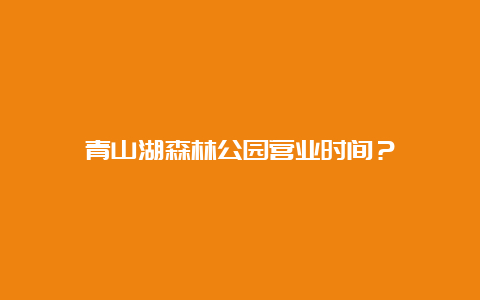 青山湖森林公园营业时间？